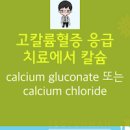 고칼륨혈증 응급 치료에서 칼슘

calcium gluconate 또는 calcium chloride